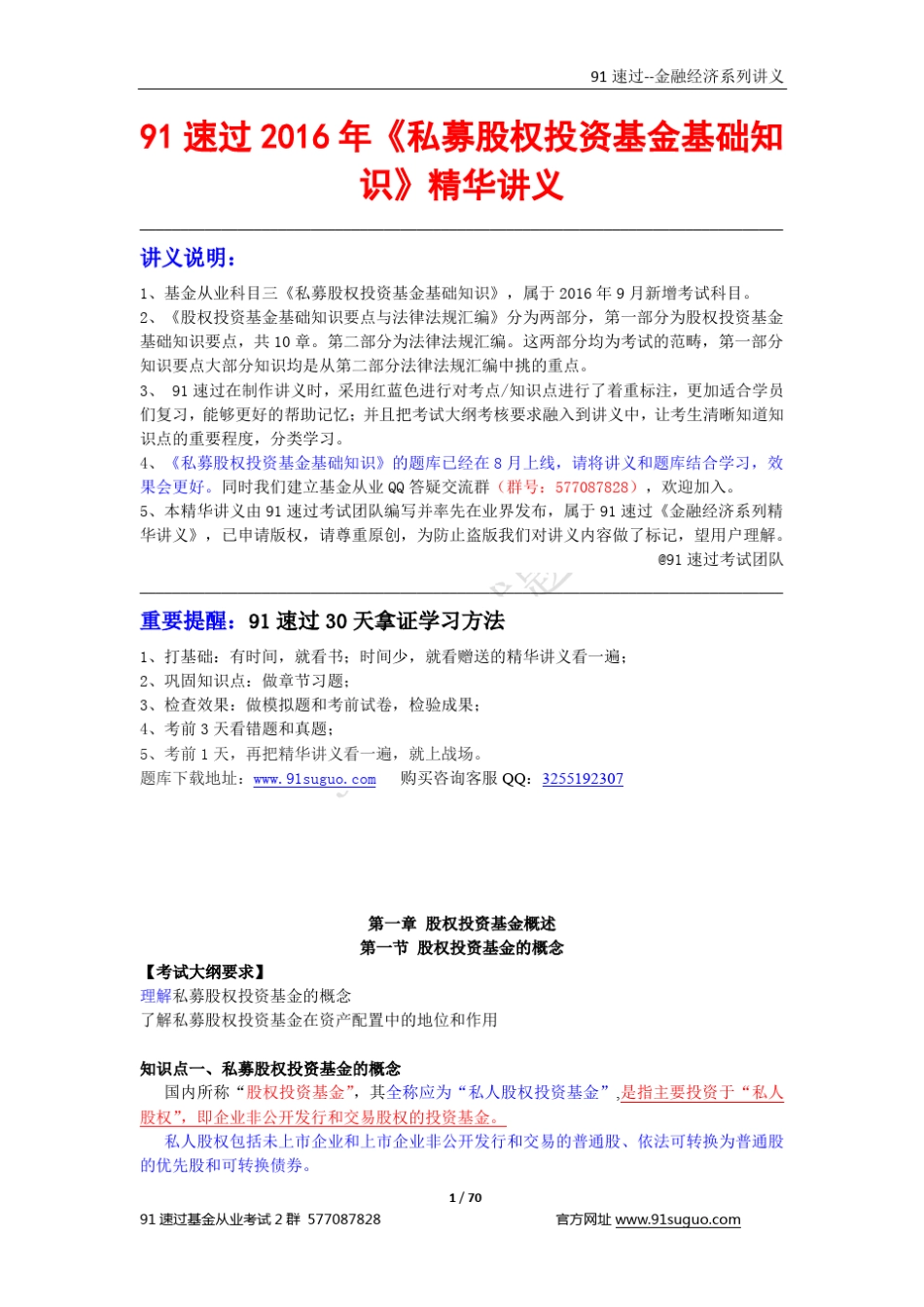 91 速过--金融经济系列讲义

91 速过 2016 年《私募股权投资基金基础知识》精华讲义

讲义说明：

1、基金从业科目三《私募股权投资基金基础知识》，属于 2016 年 9 月新增考试科目。
2、《股权投资基金基础知识要点与法律法规汇编》分为两部分，第一部分为股权投资基金基础知识要点，共 10 章。第二部分为法律法规汇编。这两部分均为考试的范畴，第一部分知识要点大部分知识均是从第二部分法律法规汇编中挑的重点。
3、 91 速过在制作讲义时，采用红蓝色进行对考点/知识点进行了着重标注，更加适合学员们复习，能够更好的帮助记忆；并且把考试大纲考核要求融入到讲义中，让考生清晰知道知识点的重要程度，分类学习。
4、《私募股权投资基金基础知识》的题库已经在 8 月上线，请将讲义和题库结合学习，效果会更好。同时我们建立基金从业 QQ 答疑交流群（群号：577087828），欢迎加入。
5、本精华讲义由 91 速过考试团队编写并率先在业界发布，属于 91 速过《金融经济系列精华讲义》，已申请版权，请尊重原创，为防止盗版我们对讲义内容做了标记，望用户理解。
@91 速过考试团队

重要提醒：91 速过 30 天拿证学习方法

1、打基础：有时间，就看书；时间少，就看赠送的精华讲义看一遍；
2、巩固知识点：做章节习题；
3、检查效果：做模拟题和考前试卷，检验成果；
4、考前 3 天看错题和真题；
5、考前 1 天，再把精华讲义看一遍，就上战场。
题库下载地址：www.91suguo.com　　购买咨询客服 QQ：3255192307

第一章 股权投资基金概述
第一节 股权投资基金的概念

【考试大纲要求】
理解私募股权投资基金的概念
了解私募股权投资基金在资产配置中的地位和作用

知识点一、私募股权投资基金的概念
国内所称“股权投资基金”，其全称应为“私人股权投资基金”，是指主要投资于“私人股权”，即企业非公开发行和交易股权的投资基金。
私人股权包括未上市企业和上市企业非公开发行和交易的普通股、依法可转换为普通股的优先股和可转换债券。

1 / 70

91 速过基金从业考试 2 群 577087828　　官方网址 www.91suguo.com